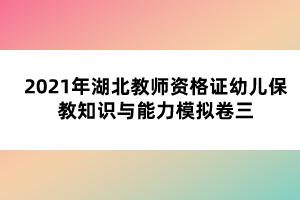 2021年湖北教师资格证幼儿保教知识与能力模拟卷三